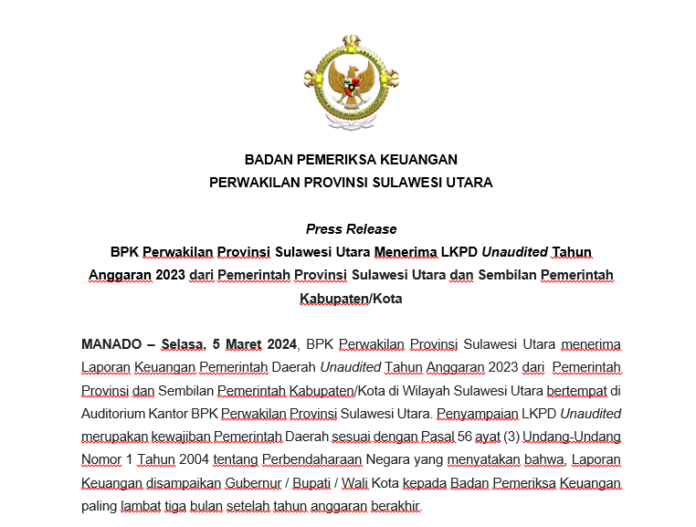 BADAN PEMERIKSA KEUANGAN
PERWAKILAN PROVINSI SULAWESI UTARA

Press Release
BPK Perwakilan Provinsi Sulawesi Utara Menerima LKPD Unaudited Tahun Anggaran 2023 dari Pemerintah Provinsi Sulawesi Utara dan Sembilan Pemerintah Kabupaten/Kota

MANADO – Selasa, 5 Maret 2024, BPK Perwakilan Provinsi Sulawesi Utara menerima Laporan Keuangan Pemerintah Daerah Unaudited Tahun Anggaran 2023 dari Pemerintah Provinsi dan Sembilan Pemerintah Kabupaten/Kota di Wilayah Sulawesi Utara bertempat di Auditorium Kantor BPK Perwakilan Provinsi Sulawesi Utara. Penyampaian LKPD Unaudited merupakan kewajiban Pemerintah Daerah sesuai dengan Pasal 56 ayat (3) Undang-Undang Nomor 1 Tahun 2004 tentang Perbendaharaan Negara yang menyatakan bahwa, Laporan Keuangan disampaikan Gubernur / Bupati / Wali Kota kepada Badan Pemeriksa Keuangan paling lambat tiga bulan setelah tahun anggaran berakhir.